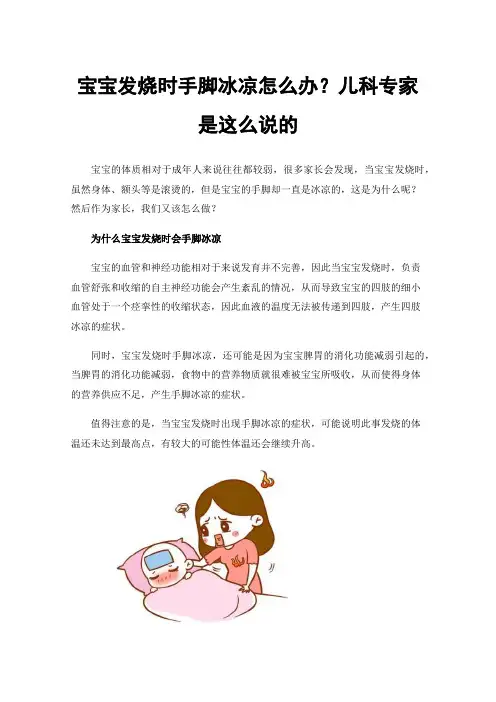 宝宝发烧时手脚冰凉怎么办？儿科专家是这么说的

宝宝的体质相对于成年人来说往往都较弱，很多家长会发现，当宝宝发烧时，虽然身体、额头等是滚烫的，但是宝宝的手脚却一直是冰凉的，这是为什么呢？然后作为家长，我们又该怎么做？

为什么宝宝发烧时会手脚冰凉

宝宝的血管和神经功能相对于来说发育并不完善，因此当宝宝发烧时，负责血管舒张和收缩的自主神经功能会产生紊乱的情况，从而导致宝宝的四肢的细小血管处于一个痉挛性的收缩状态，因此血液的温度无法被传递到四肢，产生四肢冰凉的症状。

同时，宝宝发烧时手脚冰凉，还可能是因为宝宝脾胃的消化功能减弱引起的，当脾胃的消化功能减弱，食物中的营养物质就很难被宝宝所吸收，从而使得身体的营养供应不足，产生手脚冰凉的症状。

值得注意的是，当宝宝发烧时出现手脚冰凉的症状，可能说明此事发烧的体温还未达到最高点，有较大的可能性体温还会继续升高。